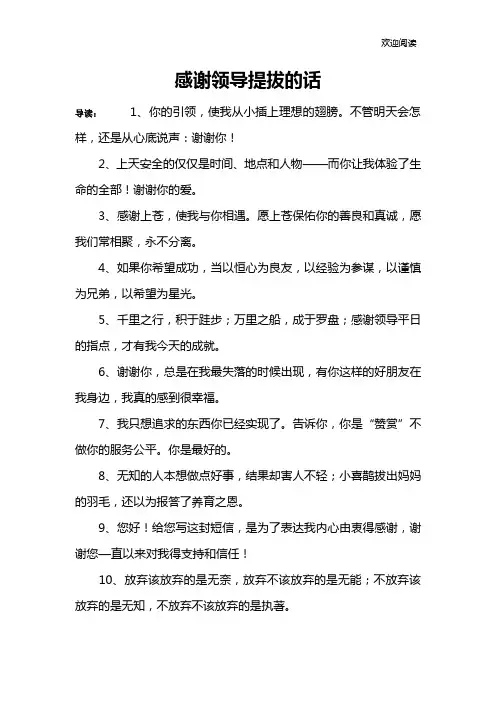 欢迎阅读

感谢领导提拔的话

导读： 1、你的引领，使我从小插上理想的翅膀。不管明天会怎样，还是从心底说声：谢谢你！

2、上天安全的仅仅是时间、地点和人物——而你让我体验了生命的全部！谢谢你的爱。

3、感谢上苍，使我与你相遇。愿上苍保佑你的善良和真诚，愿我们常相聚，永不分离。

4、如果你希望成功，当以恒心为良友，以经验为参谋，以谨慎为兄弟，以希望为星光。

5、千里之行，积于跬步；万里之船，成于罗盘；感谢领导平日的指点，才有我今天的成就。

6、谢谢你，总是在我最失落的时候出现，有你这样的好朋友在我身边，我真的感到很幸福。

7、我只想追求的东西你已经实现了。告诉你，你是“赞赏”不做你的服务公平。你是最好的。

8、无知的人本想做点好事，结果却害人不轻；小喜鹊拔出妈妈的羽毛，还以为报答了养育之恩。

9、您好！给您写这封短信，是为了表达我内心由衷得感谢，谢谢您一直以来对我得支持和信任！

10、放弃该放弃的是无奈，放弃不该放弃的是无能；不放弃该放弃的是无知，不放弃不该放弃的是执著。